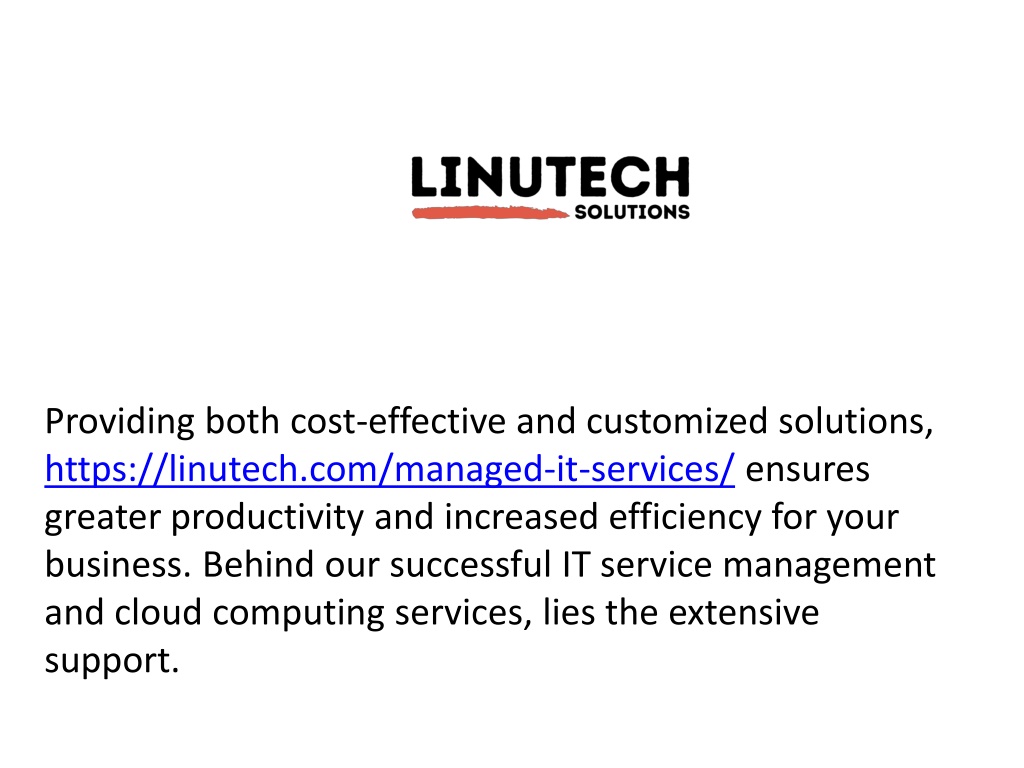 LINUTECH
SOLUTIONS

Providing both cost-effective and customized solutions, https://linutech.com/managed-it-services/ ensures greater productivity and increased efficiency for your business. Behind our successful IT service management and cloud computing services, lies the extensive support.